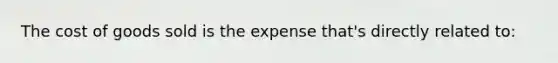 The cost of goods sold is the expense that's directly related to: